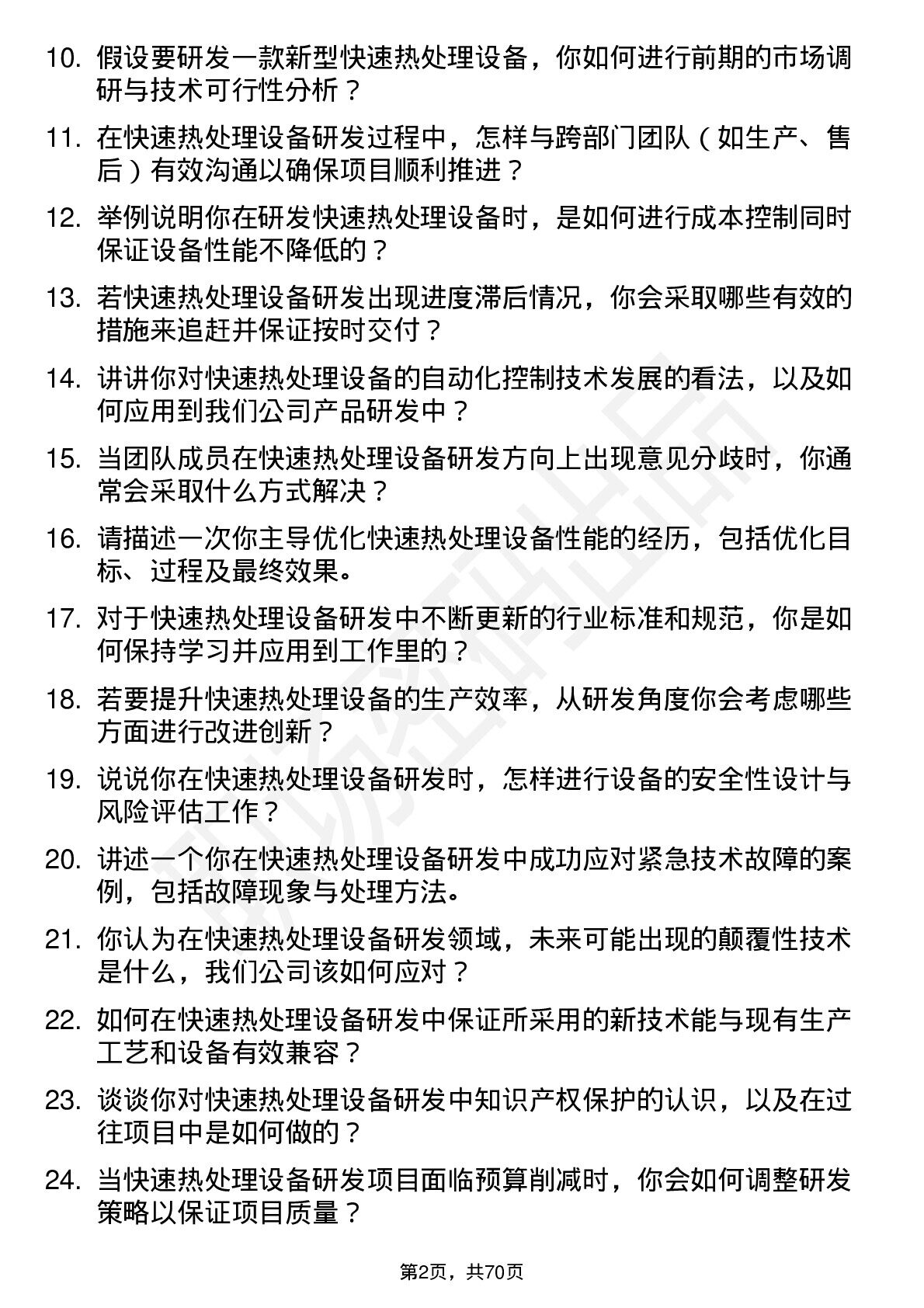 10. 假设要研发一款新型快速热处理设备，你如何进行前期的市场调研与技术可行性分析？

11. 在快速热处理设备研发过程中，怎样与跨部门团队（如生产、售后）有效沟通以确保项目顺利推进？

12. 举例说明你在研发快速热处理设备时，是如何进行成本控制同时保证设备性能不降低的？

13. 若快速热处理设备研发出现进度滞后情况，你会采取哪些有效的措施来追赶并保证按时交付？

14. 讲讲你对快速热处理设备的自动化控制技术发展的看法，以及如何应用到我们公司产品研发中？

15. 当团队成员在快速热处理设备研发方向上出现意见分歧时，你通常会采取什么方式解决？

16. 请描述一次你主导优化快速热处理设备性能的经历，包括优化目标、过程及最终效果。

17. 对于快速热处理设备研发中不断更新的行业标准和规范，你是如何保持学习并应用到工作里的？

18. 若要提升快速热处理设备的生产效率，从研发角度你会考虑哪些方面进行改进创新？

19. 说说你在快速热处理设备研发时，怎样进行设备的安全性设计与风险评估工作？

20. 讲述一个你在快速热处理设备研发中成功应对紧急技术故障的案例，包括故障现象与处理方法。

21. 你认为在快速热处理设备研发领域，未来可能出现的颠覆性技术是什么，我们公司该如何应对？

22. 如何在快速热处理设备研发中保证所采用的新技术能与现有生产工艺和设备有效兼容？

23. 谈谈你对快速热处理设备研发中知识产权保护的认识，以及在过往项目中是如何做的？

24. 当快速热处理设备研发项目面临预算削减时，你会如何调整研发策略以保证项目质量？

第2页，共70页